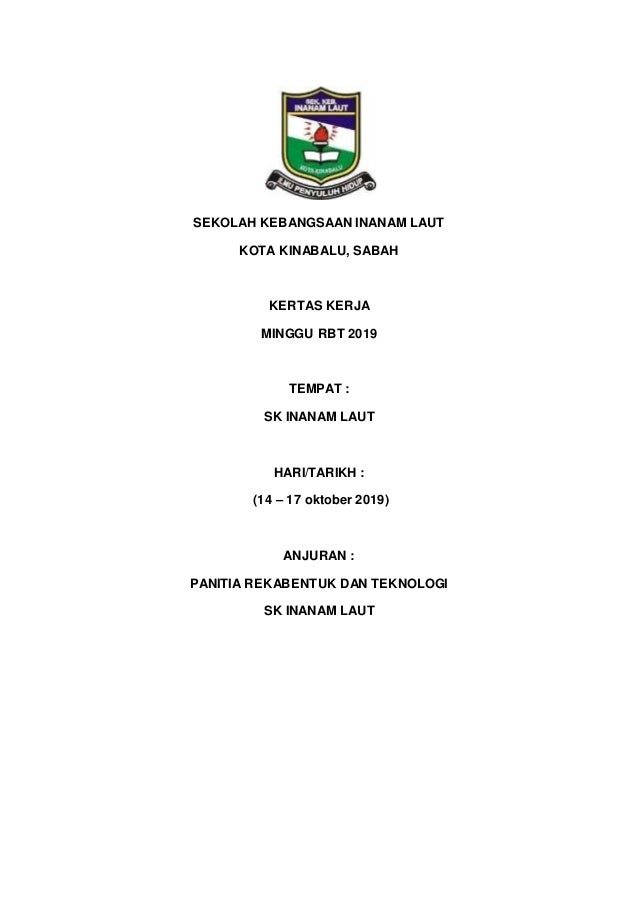 SEK. KEB.
INANAM LAUT

KOTA KINABALU

ILMU PENYULUH HIDUP

SEKOLAH KEBANGSAAN INANAM LAUT

KOTA KINABALU, SABAH

KERTAS KERJA

MINGGU RBT 2019

TEMPAT :

SK INANAM LAUT

HARI/TARIKH :

(14 – 17 oktober 2019)

ANJURAN :

PANITIA REKABENTUK DAN TEKNOLOGI

SK INANAM LAUT